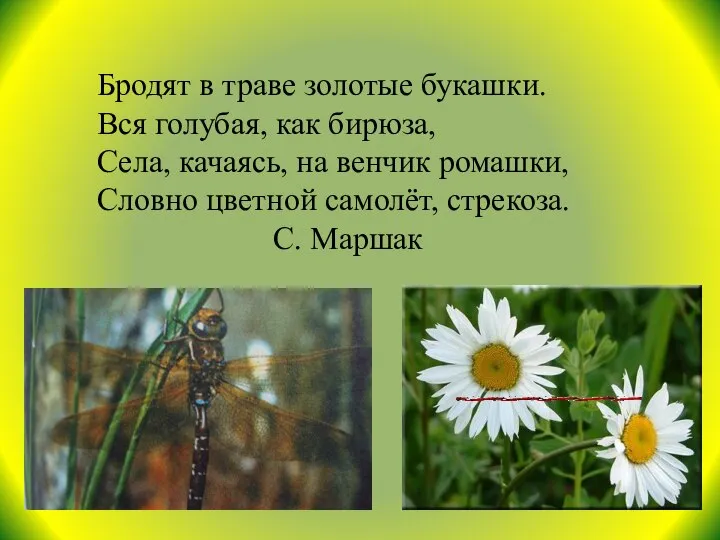 Бродят в траве золотые букашки.
Вся голубая, как бирюза,
Села, качаясь, на венчик ромашки,
Словно цветной самолёт, стрекоза.
С. Маршак